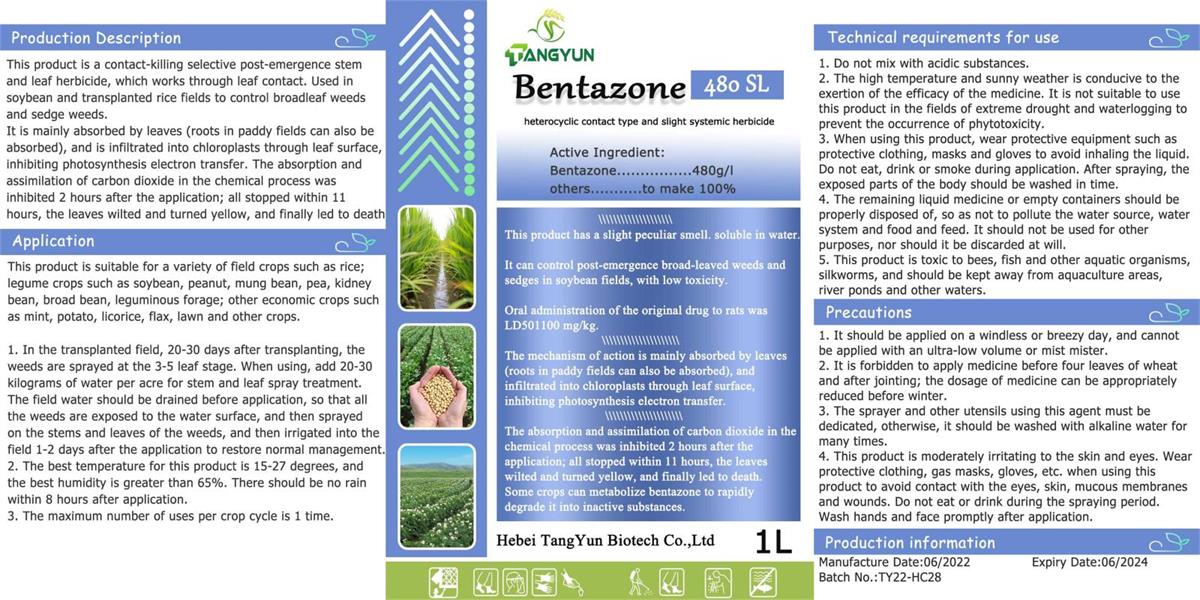 Production Description

This product is a contact-killing selective post-emergence stem and leaf herbicide, which works through leaf contact. Used in soybean and transplanted rice fields to control broadleaf weeds and sedge weeds.
It is mainly absorbed by leaves (roots in paddy fields can also be absorbed), and is infiltrated into chloroplasts through leaf surface, inhibiting photosynthesis electron transfer. The absorption and assimilation of carbon dioxide in the chemical process was inhibited 2 hours after the application; all stopped within 11 hours, the leaves wilted and turned yellow, and finally led to death

Application

This product is suitable for a variety of field crops such as rice; legume crops such as soybean, peanut, mung bean, pea, kidney bean, broad bean, leguminous forage; other economic crops such as mint, potato, licorice, flax, lawn and other crops.

1. In the transplanted field, 20-30 days after transplanting, the weeds are sprayed at the 3-5 leaf stage. When using, add 20-30 kilograms of water per acre for stem and leaf spray treatment. The field water should be drained before application, so that all the weeds are exposed to the water surface, and then sprayed on the stems and leaves of the weeds, and then irrigated into the field 1-2 days after the application to restore normal management.
2. The best temperature for this product is 15-27 degrees, and the best humidity is greater than 65%. There should be no rain within 8 hours after application.
3. The maximum number of uses per crop cycle is 1 time.

TANGYUN

Bentazone 480 SL

heterocyclic contact type and slight systemic herbicide

Active Ingredient:
Bentazone................480g/l
others...........to make 100%

\\\\\\\\\\\\\\\\\\\\\\\\
This product has a slight peculiar smell. soluble in water.

It can control post-emergence broad-leaved weeds and sedges in soybean fields, with low toxicity.

Oral administration of the original drug to rats was LD501100 mg/kg.
\\\\\\\\\\\\\\\\\\\\\\\\
The mechanism of action is mainly absorbed by leaves (roots in paddy fields can also be absorbed), and infiltrated into chloroplasts through leaf surface, inhibiting photosynthesis electron transfer.
\\\\\\\\\\\\\\\\\\\\\\\\
The absorption and assimilation of carbon dioxide in the chemical process was inhibited 2 hours after the application; all stopped within 11 hours, the leaves wilted and turned yellow, and finally led to death. Some crops can metabolize bentazone to rapidly degrade it into inactive substances.

Hebei TangYun Biotech Co.,Ltd 1L

Technical requirements for use

1. Do not mix with acidic substances.
2. The high temperature and sunny weather is conducive to the exertion of the efficacy of the medicine. It is not suitable to use this product in the fields of extreme drought and waterlogging to prevent the occurrence of phytotoxicity.
3. When using this product, wear protective equipment such as protective clothing, masks and gloves to avoid inhaling the liquid. Do not eat, drink or smoke during application. After spraying, the exposed parts of the body should be washed in time.
4. The remaining liquid medicine or empty containers should be properly disposed of, so as not to pollute the water source, water system and food and feed. It should not be used for other purposes, nor should it be discarded at will.
5. This product is toxic to bees, fish and other aquatic organisms, silkworms, and should be kept away from aquaculture areas, river ponds and other waters.

Precautions

1. It should be applied on a windless or breezy day, and cannot be applied with an ultra-low volume or mist mister.
2. It is forbidden to apply medicine before four leaves of wheat and after jointing; the dosage of medicine can be appropriately reduced before winter.
3. The sprayer and other utensils using this agent must be dedicated, otherwise, it should be washed with alkaline water for many times.
4. This product is moderately irritating to the skin and eyes. Wear protective clothing, gas masks, gloves, etc. when using this product to avoid contact with the eyes, skin, mucous membranes and wounds. Do not eat or drink during the spraying period. Wash hands and face promptly after application.

Production information

Manufacture Date:06/2022 Expiry Date:06/2024
Batch No.:TY22-HC28